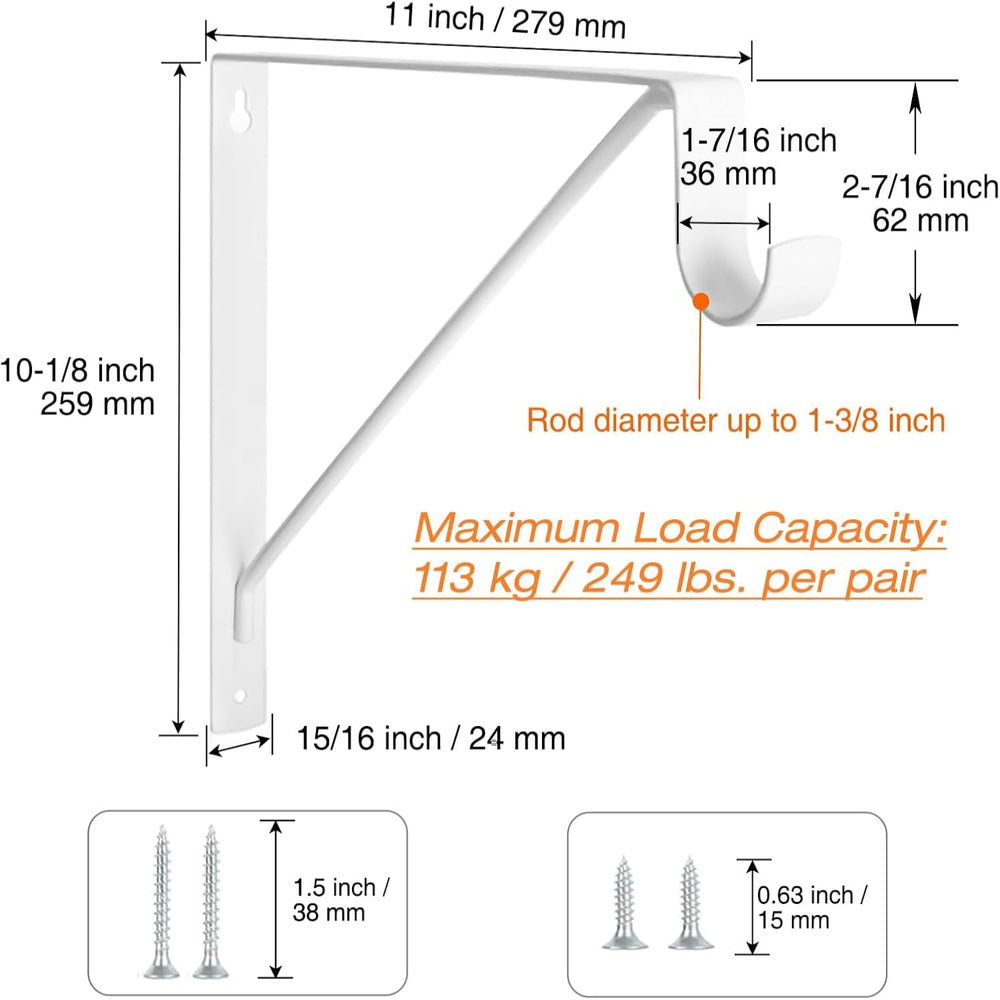 11 inch / 279 mm

1-7/16 inch
36 mm

2-7/16 inch
62 mm

10-1/8 inch
259 mm

Rod diameter up to 1-3/8 inch

Maximum Load Capacity:
113 kg / 249 lbs. per pair

15/16 inch / 24 mm

1.5 inch /
38 mm

0.63 inch /
15 mm